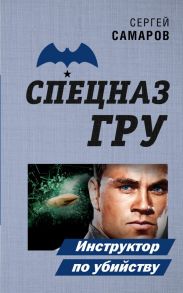 СЕРГЕЙ
САМАРОВ

СПЕЦНАЗ
ГРУ

Инструктор
по убийству